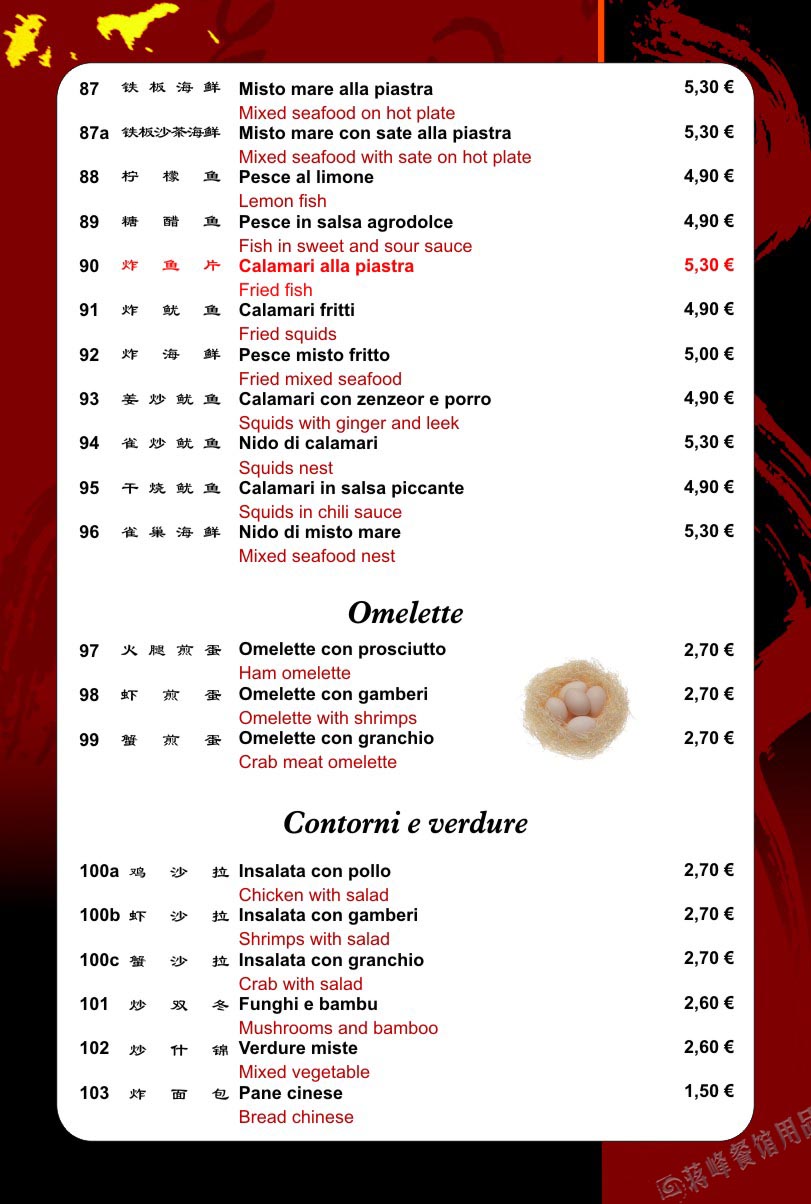 87 铁板海鲜 Misto mare alla piastra 5,30 €
Mixed seafood on hot plate

87a 铁板沙茶海鲜 Misto mare con sate alla piastra 5,30 €
Mixed seafood with sate on hot plate

88 柠檬鱼 Pesce al limone 4,90 €
Lemon fish

89 糖醋鱼 Pesce in salsa agrodolce 4,90 €
Fish in sweet and sour sauce

90 炸鱼片 Calamari alla piastra 5,30 €
Fried fish

91 炸鱿鱼 Calamari fritti 4,90 €
Fried squids

92 炸海鲜 Pesce misto fritto 5,00 €
Fried mixed seafood

93 姜炒鱿鱼 Calamari con zenzeor e porro 4,90 €
Squids with ginger and leek

94 雀炒鱿鱼 Nido di calamari 5,30 €
Squids nest

95 干烧鱿鱼 Calamari in salsa piccante 4,90 €
Squids in chili sauce

96 雀巢海鲜 Nido di misto mare 5,30 €
Mixed seafood nest

Omelette

97 火腿煎蛋 Omelette con prosciutto 2,70 €
Ham omelette

98 虾煎蛋 Omelette con gamberi 2,70 €
Omelette with shrimps

99 蟹煎蛋 Omelette con granchio 2,70 €
Crab meat omelette

Contorni e verdure

100a 鸡沙拉 Insalata con pollo 2,70 €
Chicken with salad

100b 虾沙拉 Insalata con gamberi 2,70 €
Shrimps with salad

100c 蟹沙拉 Insalata con granchio 2,70 €
Crab with salad

101 炒双冬 Funghi e bambu 2,60 €
Mushrooms and bamboo

102 炒什锦 Verdure miste 2,60 €
Mixed vegetable

103 炸面包 Pane cinese 1,50 €
Bread chinese

蒋峰餐馆用品